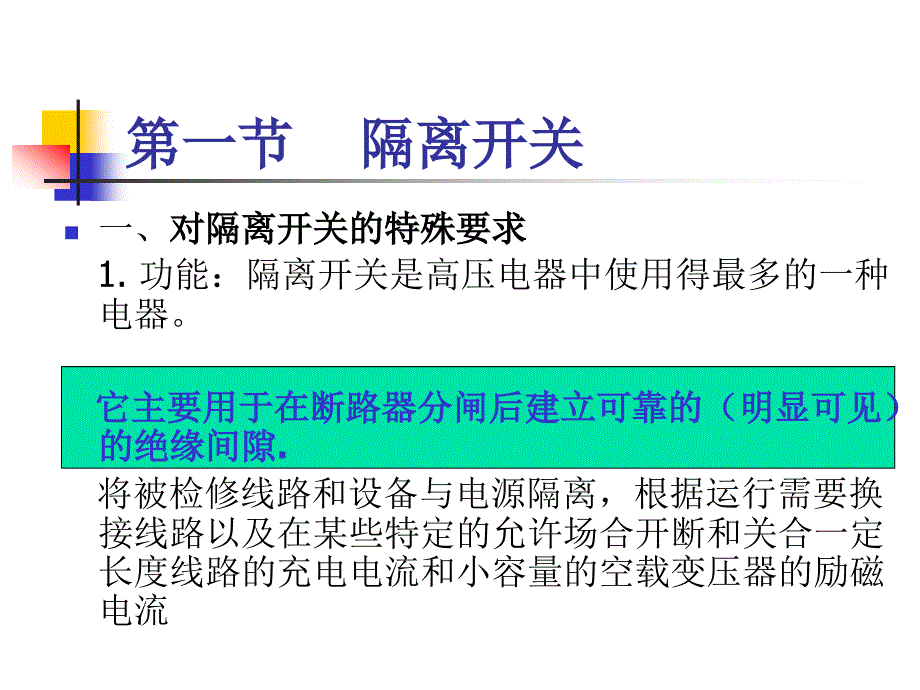 第一节　隔离开关

一、对隔离开关的特殊要求

1. 功能：隔离开关是高压电器中使用得最多的一种电器。

它主要用于在断路器分闸后建立可靠的（明显可见）的绝缘间隙.

将被检修线路和设备与电源隔离，根据运行需要换接线路以及在某些特定的允许场合开断和关合一定长度线路的充电电流和小容量的空载变压器的励磁电流